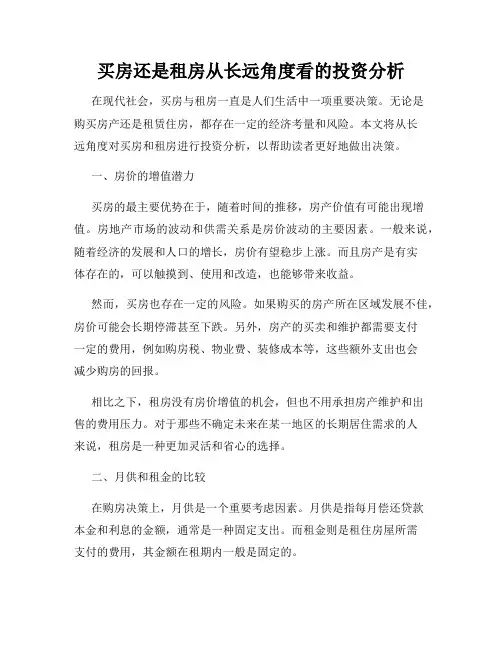 买房还是租房从长远角度看的投资分析

在现代社会，买房与租房一直是人们生活中一项重要决策。无论是购买房产还是租赁住房，都存在一定的经济考量和风险。本文将从长远角度对买房和租房进行投资分析，以帮助读者更好地做出决策。

一、房价的增值潜力

买房的最主要优势在于，随着时间的推移，房产价值有可能出现增值。房地产市场的波动和供需关系是房价波动的主要因素。一般来说，随着经济的发展和人口的增长，房价有望稳步上涨。而且房产是有实体存在的，可以触摸到、使用和改造，也能够带来收益。

然而，买房也存在一定的风险。如果购买的房产所在区域发展不佳，房价可能会长期停滞甚至下跌。另外，房产的买卖和维护都需要支付一定的费用，例如购房税、物业费、装修成本等，这些额外支出也会减少购房的回报。

相比之下，租房没有房价增值的机会，但也不用承担房产维护和出售的费用压力。对于那些不确定未来在某一地区的长期居住需求的人来说，租房是一种更加灵活和省心的选择。

二、月供和租金的比较

在购房决策上，月供是一个重要考虑因素。月供是指每月偿还贷款本金和利息的金额，通常是一种固定支出。而租金则是租住房屋所需支付的费用，其金额在租期内一般是固定的。